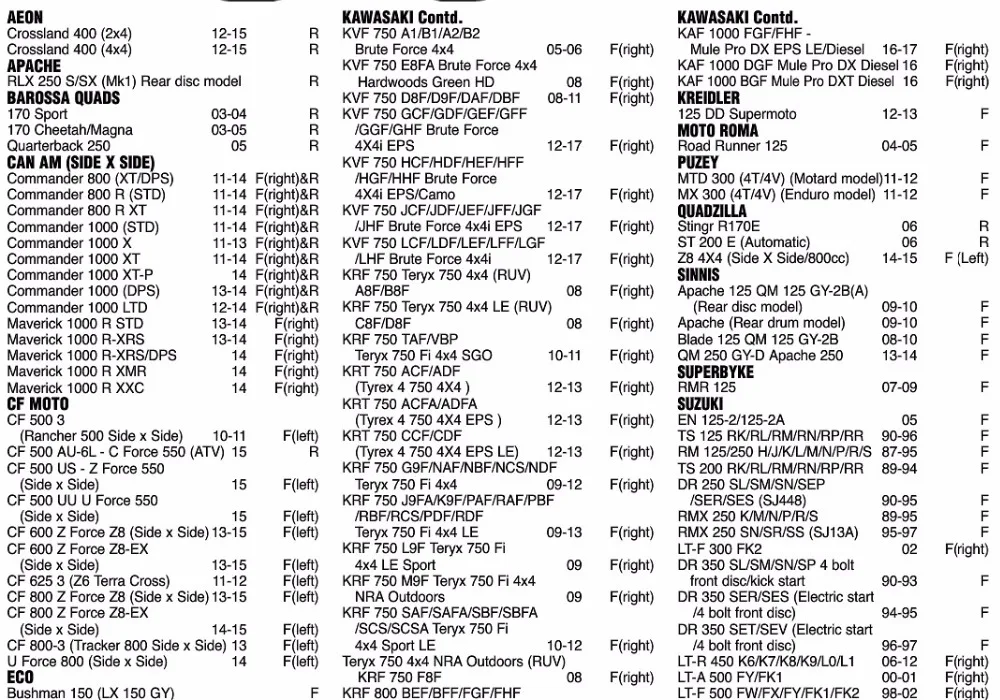 AEON
Crossland 400 (2x4) 12-15 R
Crossland 400 (4x4) 12-15 R
APACHE
RLX 250 S/SX (Mk1) Rear disc model R
BAROSSA QUADS
170 Sport 03-04 R
170 Cheetah/Magna 03-05 R
Quarterback 250 05 R
CAN AM (SIDE X SIDE)
Commander 800 (XT/DPS) 11-14 F(right)&R
Commander 800 R (STD) 11-14 F(right)&R
Commander 800 R XT 11-14 F(right)&R
Commander 1000 (STD) 11-14 F(right)&R
Commander 1000 X 11-13 F(right)&R
Commander 1000 XT 11-14 F(right)&R
Commander 1000 XT-P 14 F(right)&R
Commander 1000 (DPS) 13-14 F(right)&R
Commander 1000 LTD 12-14 F(right)&R
Maverick 1000 R STD 13-14 F(right)
Maverick 1000 R-XRS 13-14 F(right)
Maverick 1000 R-XRS/DPS 14 F(right)
Maverick 1000 R XMR 14 F(right)
Maverick 1000 R XXC 14 F(right)
CF MOTO
CF 500 3 (Rancher 500 Side x Side) 10-11 F(left)
CF 500 AU-6L - C Force 550 (ATV) 15 R
CF 500 US - Z Force 550 (Side x Side) 15 F(left)
CF 500 UU U Force 550 (Side x Side) 15 F(left)
CF 600 Z Force Z8 (Side x Side) 13-15 F(left)
CF 600 Z Force Z8-EX (Side x Side) 13-15 F(left)
CF 625 3 (Z6 Terra Cross) 11-12 F(left)
CF 800 Z Force Z8 (Side x Side) 13-15 F(left)
CF 800 Z Force Z8-EX (Side x Side) 14-15 F(left)
CF 800-3 (Tracker 800 Side x Side) 13 F(left)
U Force 800 (Side x Side) 14 F(left)
ECO
Bushman 150 (LX 150 GY) F

KAWASAKI Contd.
KVF 750 A1/B1/A2/B2 Brute Force 4x4 05-06 F(right)
KVF 750 E8FA Brute Force 4x4 Hardwoods Green HD 08 F(right)
KVF 750 D8F/D9F/DAF/DBF 08-11 F(right)
KVF 750 GCF/GDF/GEF/GFF /GGF/GHF Brute Force 4X4i EPS 12-17 F(right)
KVF 750 HCF/HDF/HEF/HFF /HGF/HHF Brute Force 4X4i EPS/Camo 12-17 F(right)
KVF 750 JCF/JDF/JEF/JFF/JGF /JHF Brute Force 4x4i EPS 12-17 F(right)
KVF 750 LCF/LDF/LEF/LFF/LGF /LHF Brute Force 4x4i 12-17 F(right)
KRF 750 Teryx 750 4x4 (RUV) A8F/B8F 08 F(right)
KRF 750 Teryx 750 4x4 LE (RUV) C8F/D8F 08 F(right)
KRF 750 TAF/VBP Teryx 750 Fi 4x4 SGO 10-11 F(right)
KRT 750 ACF/ADF (Tyrex 4 750 4X4 ) 12-13 F(right)
KRT 750 ACFA/ADFA (Tyrex 4 750 4X4 EPS ) 12-13 F(right)
KRT 750 CCF/CDF (Tyrex 4 750 4X4 EPS LE) 12-13 F(right)
KRF 750 G9F/NAF/NBF/NCS/NDF Teryx 750 Fi 4x4 09-12 F(right)
KRF 750 J9FA/K9F/PAF/RAF/PBF /RBF/RCS/PDF/RDF Teryx 750 Fi 4x4 LE 09-13 F(right)
KRF 750 L9F Teryx 750 Fi 4x4 LE Sport 09 F(right)
KRF 750 M9F Teryx 750 Fi 4x4 NRA Outdoors 09 F(right)
KRF 750 SAF/SAFA/SBF/SBFA /SCS/SCSA Teryx 750 Fi 4x4 Sport LE 10-12 F(right)
Teryx 750 4x4 NRA Outdoors (RUV) KRF 750 F8F 08 F(right)
KRF 800 BEF/BFF/FGF/FHF

KAWASAKI Contd.
KAF 1000 FGF/FHF - Mule Pro DX EPS LE/Diesel 16-17 F(right)
KAF 1000 DGF Mule Pro DX Diesel 16 F(right)
KAF 1000 BGF Mule Pro DXT Diesel 16 F(right)
KREIDLER
125 DD Supermoto 12-13 F
MOTO ROMA
Road Runner 125 04-05 F
PUZEY
MTD 300 (4T/4V) (Motard model) 11-12 F
MX 300 (4T/4V) (Enduro model) 11-12 F
QUADZILLA
Stingr R170E 06 R
ST 200 E (Automatic) 06 R
Z8 4X4 (Side X Side/800cc) 14-15 F (Left)
SINNIS
Apache 125 QM 125 GY-2B(A) (Rear disc model) 09-10 F
Apache (Rear drum model) 09-10 F
Blade 125 QM 125 GY-2B 08-10 F
QM 250 GY-D Apache 250 13-14 F
SUPERBYKE
RMR 125 07-09 F
SUZUKI
EN 125-2/125-2A 05 F
TS 125 RK/RL/RM/RN/RP/RR 90-96 F
RM 125/250 H/J/K/L/M/N/P/R/S 87-95 F
TS 200 RK/RL/RM/RN/RP/RR 89-94 F
DR 250 SL/SM/SN/SEP /SER/SES (SJ448) 90-95 F
RMX 250 K/M/N/P/R/S 89-95 F
RMX 250 SN/SR/SS (SJ13A) 95-97 F
LT-F 300 FK2 02 F(right)
DR 350 SL/SM/SN/SP 4 bolt front disc/kick start 90-93 F
DR 350 SER/SES (Electric start /4 bolt front disc) 94-95 F
DR 350 SET/SEV (Electric start /4 bolt front disc) 96-97 F
LT-R 450 K6/K7/K8/K9/L0/L1 06-12 F(right)
LT-A 500 FY/FK1 00-01 F(right)
LT-F 500 FW/FX/FY/FK1/FK2 98-02 F(right)